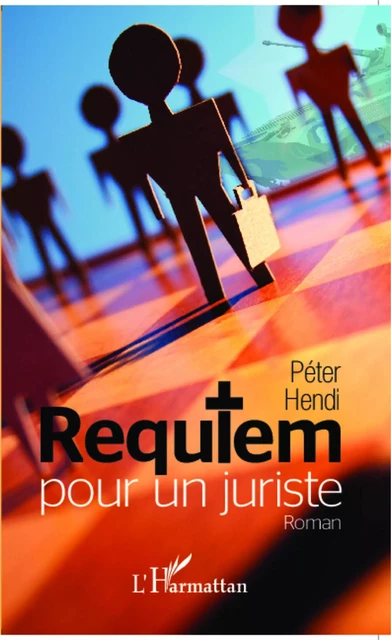 Péter
Hendi

Requiem
pour un juriste

Roman

L'Harmattan